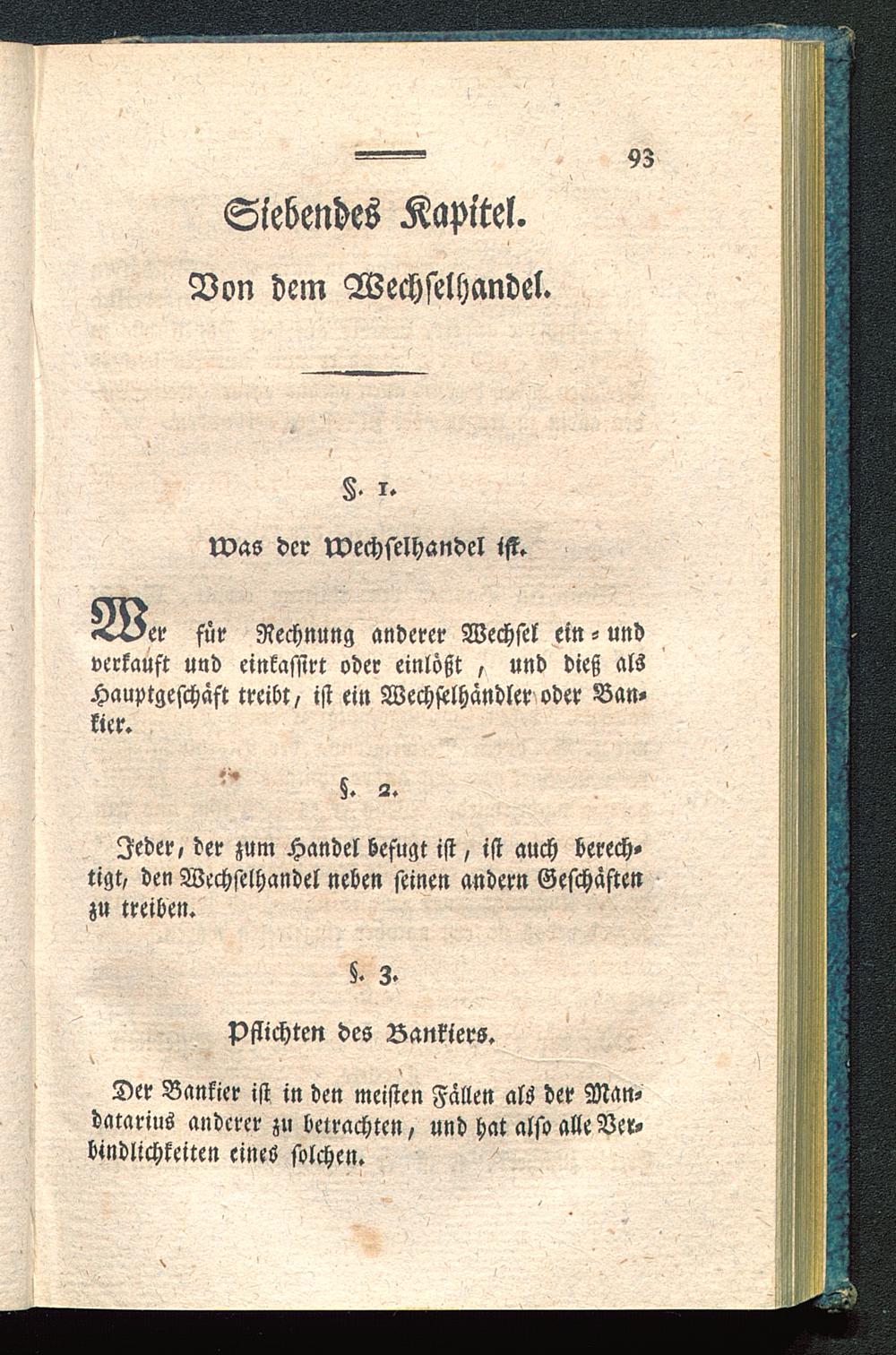 93

Siebendes Kapitel.

Von dem Wechselhandel.

§. 1.

Was der Wechselhandel ist.

Wer für Rechnung anderer Wechsel ein- und verkauft und einkassirt oder einlößt, und dieß als Hauptgeschäft treibt, ist ein Wechselhändler oder Bankier.

§. 2.

Jeder, der zum Handel befugt ist, ist auch berechtigt, den Wechselhandel neben seinen andern Geschäften zu treiben.

§. 3.

Pflichten des Bankiers.

Der Bankier ist in den meisten Fällen als der Mandatarius anderer zu betrachten, und hat also alle Verbindlichkeiten eines solchen.